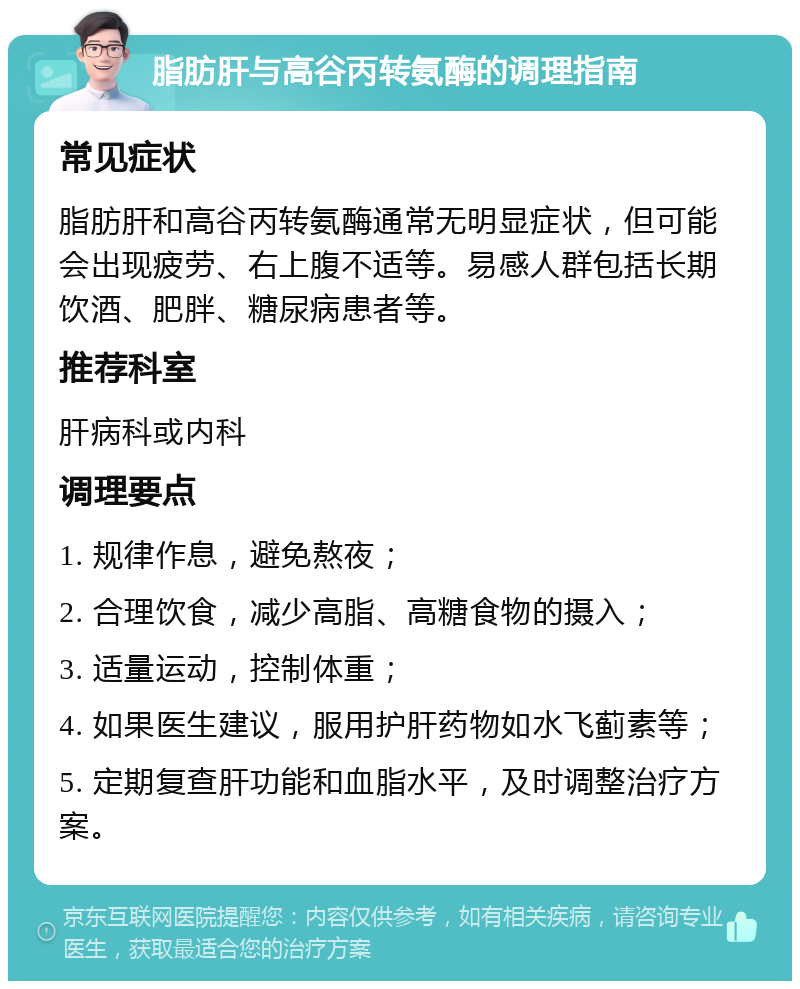 脂肪肝与高谷丙转氨酶的调理指南

常见症状

脂肪肝和高谷丙转氨酶通常无明显症状，但可能会出现疲劳、右上腹不适等。易感人群包括长期饮酒、肥胖、糖尿病患者等。

推荐科室

肝病科或内科

调理要点

1. 规律作息，避免熬夜；

2. 合理饮食，减少高脂、高糖食物的摄入；

3. 适量运动，控制体重；

4. 如果医生建议，服用护肝药物如水飞蓟素等；

5. 定期复查肝功能和血脂水平，及时调整治疗方案。

京东互联网医院提醒您：内容仅供参考，如有相关疾病，请咨询专业医生，获取最适合您的治疗方案